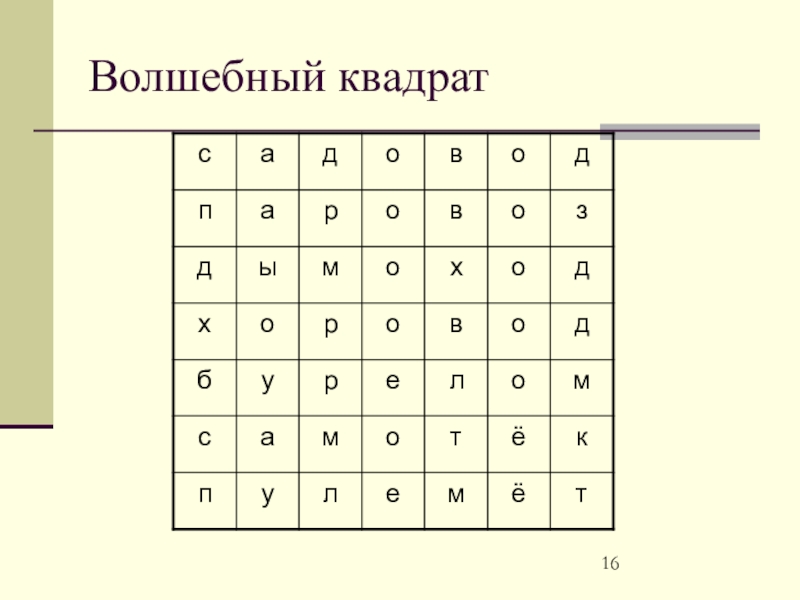 Волшебный квадрат

| с | а | д | о | в | о | д |
|---|---|---|---|---|---|---|
| п | а | р | о | в | о | з |
| д | ы | м | о | х | о | д |
| х | о | р | о | в | о | д |
| б | у | р | е | л | о | м |
| с | а | м | о | т | ё | к |
| п | у | л | е | м | ё | т |

16